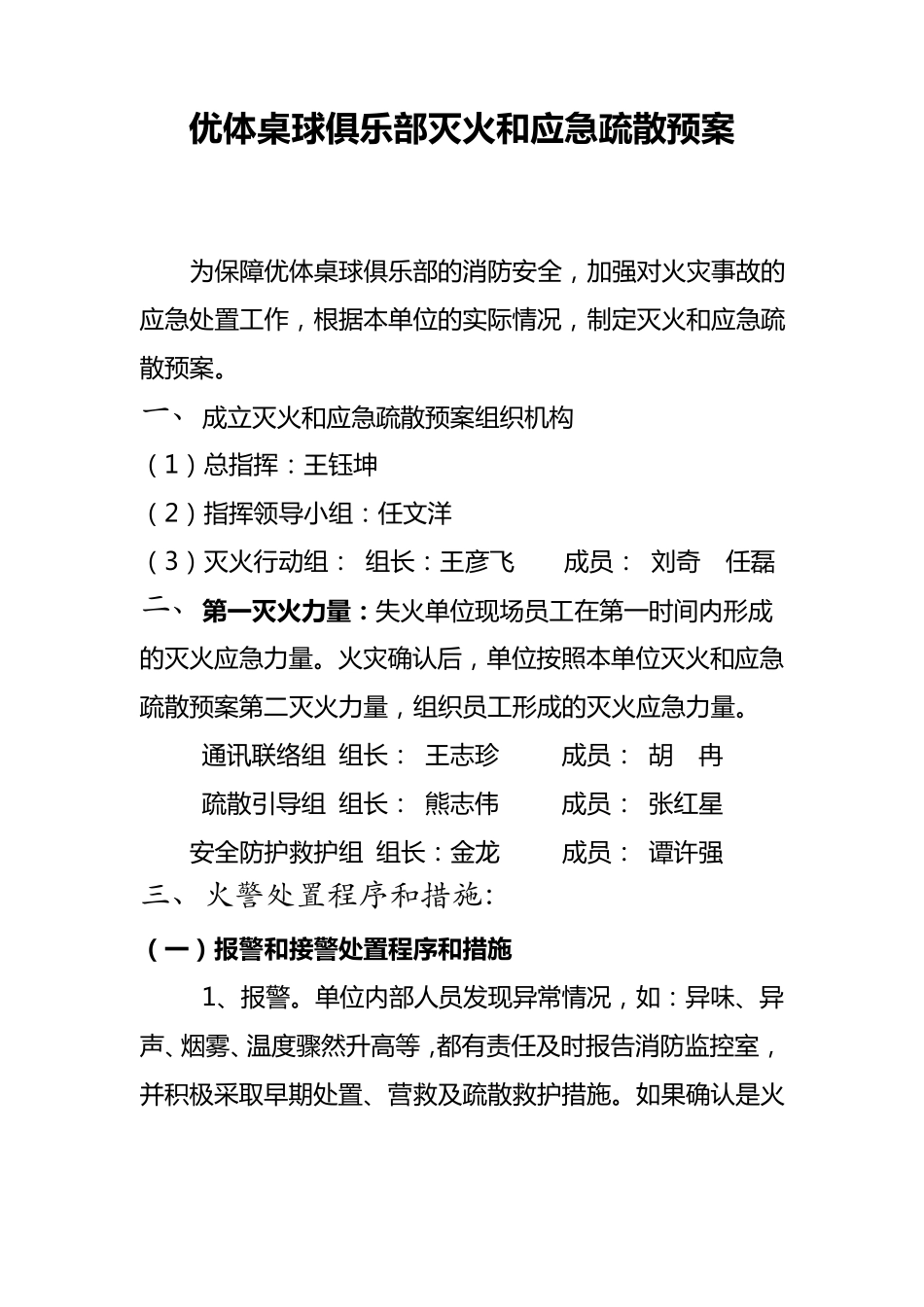 优体桌球俱乐部灭火和应急疏散预案

为保障优体桌球俱乐部的消防安全，加强对火灾事故的应急处置工作，根据本单位的实际情况，制定灭火和应急疏散预案。

一、 成立灭火和应急疏散预案组织机构

（1）总指挥：王钰坤

（2）指挥领导小组：任文洋

（3）灭火行动组： 组长：王彦飞 成员： 刘奇 任磊

二、 第一灭火力量：失火单位现场员工在第一时间内形成的灭火应急力量。火灾确认后，单位按照本单位灭火和应急疏散预案第二灭火力量，组织员工形成的灭火应急力量。

通讯联络组 组长： 王志珍 成员： 胡 冉

疏散引导组 组长： 熊志伟 成员： 张红星

安全防护救护组 组长：金龙 成员： 谭许强

三、 火警处置程序和措施：

（一）报警和接警处置程序和措施

1、报警。单位内部人员发现异常情况，如：异味、异声、烟雾、温度骤然升高等，都有责任及时报告消防监控室，并积极采取早期处置、营救及疏散救护措施。如果确认是火